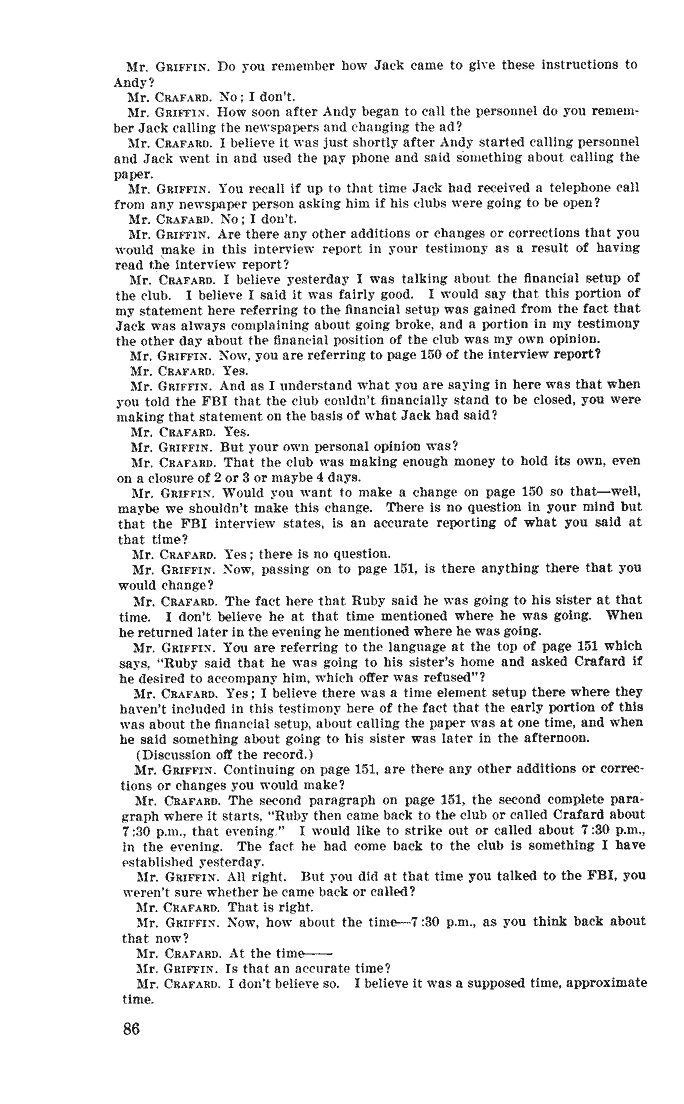 Mr. GRIFFIN. Do you remember how Jack came to give these instructions to Andy?

Mr. CRAFARD. No; I don't.

Mr. GRIFFIN. How soon after Andy began to call the personnel do you remember Jack calling the newspapers and changing the ad?

Mr. CRAFARD. I believe it was just shortly after Andy started calling personnel and Jack went in and used the pay phone and said something about calling the paper.

Mr. GRIFFIN. You recall if up to that time Jack had received a telephone call from any newspaper person asking him if his clubs were going to be open?

Mr. CRAFARD. No; I don't.

Mr. GRIFFIN. Are there any other additions or changes or corrections that you would make in this interview report in your testimony as a result of having read the interview report?

Mr. CRAFARD. I believe yesterday I was talking about the financial setup of the club. I believe I said it was fairly good. I would say that this portion of my statement here referring to the financial setup was gained from the fact that Jack was always complaining about going broke, and a portion in my testimony the other day about the financial position of the club was my own opinion.

Mr. GRIFFIN. Now, you are referring to page 150 of the interview report?

Mr. CRAFARD. Yes.

Mr. GRIFFIN. And as I understand what you are saying in here was that when you told the FBI that the club couldn't financially stand to be closed, you were making that statement on the basis of what Jack had said?

Mr. CRAFARD. Yes.

Mr. GRIFFIN. But your own personal opinion was?

Mr. CRAFARD. That the club was making enough money to hold its own, even on a closure of 2 or 3 or maybe 4 days.

Mr. GRIFFIN. Would you want to make a change on page 150 so that—well, maybe we shouldn't make this change. There is no question in your mind but that the FBI interview states, is an accurate reporting of what you said at that time?

Mr. CRAFARD. Yes; there is no question.

Mr. GRIFFIN. Now, passing on to page 151, is there anything there that you would change?

Mr. CRAFARD. The fact here that Ruby said he was going to his sister at that time. I don't believe he at that time mentioned where he was going. When he returned later in the evening he mentioned where he was going.

Mr. GRIFFIN. You are referring to the language at the top of page 151 which says, "Ruby said that he was going to his sister's home and asked Crafard if he desired to accompany him, which offer was refused"?

Mr. CRAFARD. Yes; I believe there was a time element setup there where they haven't included in this testimony here of the fact that the early portion of this was about the financial setup, about calling the paper was at one time, and when he said something about going to his sister was later in the afternoon.

(Discussion off the record.)

Mr. GRIFFIN. Continuing on page 151, are there any other additions or corrections or changes you would make?

Mr. CRAFARD. The second paragraph on page 151, the second complete paragraph where it starts, "Ruby then came back to the club or called Crafard about 7:30 p.m., that evening." I would like to strike out or called about 7:30 p.m., in the evening. The fact he had come back to the club is something I have established yesterday.

Mr. GRIFFIN. All right. But you did at that time you talked to the FBI, you weren't sure whether he came back or called?

Mr. CRAFARD. That is right.

Mr. GRIFFIN. Now, how about the time—7:30 p.m., as you think back about that now?

Mr. CRAFARD. At the time——

Mr. GRIFFIN. Is that an accurate time?

Mr. CRAFARD. I don't believe so. I believe it was a supposed time, approximate time.

86